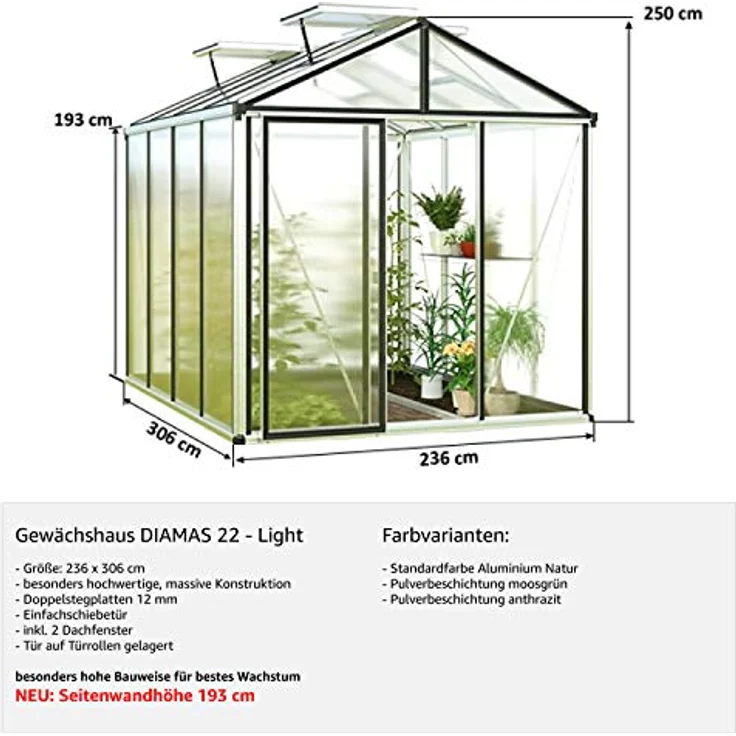 250 cm

193 cm

306 cm

236 cm

Gewächshaus DIAMAS 22 - Light

- Größe: 236 x 306 cm
- besonders hochwertige, massive Konstruktion
- Doppelstegplatten 12 mm
- Einfachschiebetür
- inkl. 2 Dachfenster
- Tür auf Türrollen gelagert

besonders hohe Bauweise für bestes Wachstum
NEU: Seitenwandhöhe 193 cm

Farbvarianten:

- Standardfarbe Aluminium Natur
- Pulverbeschichtung moosgrün
- Pulverbeschichtung anthrazit